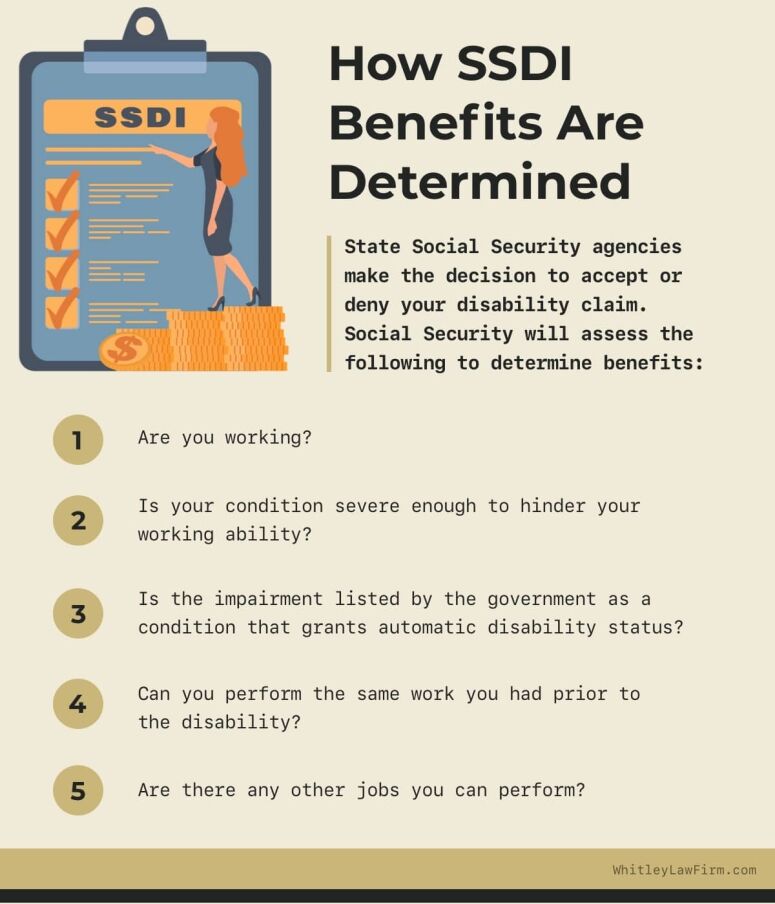 SSDI

$

How SSDI Benefits Are Determined

State Social Security agencies make the decision to accept or deny your disability claim. Social Security will assess the following to determine benefits:

1 Are you working?

2 Is your condition severe enough to hinder your working ability?

3 Is the impairment listed by the government as a condition that grants automatic disability status?

4 Can you perform the same work you had prior to the disability?

5 Are there any other jobs you can perform?

WhitleyLawFirm.com